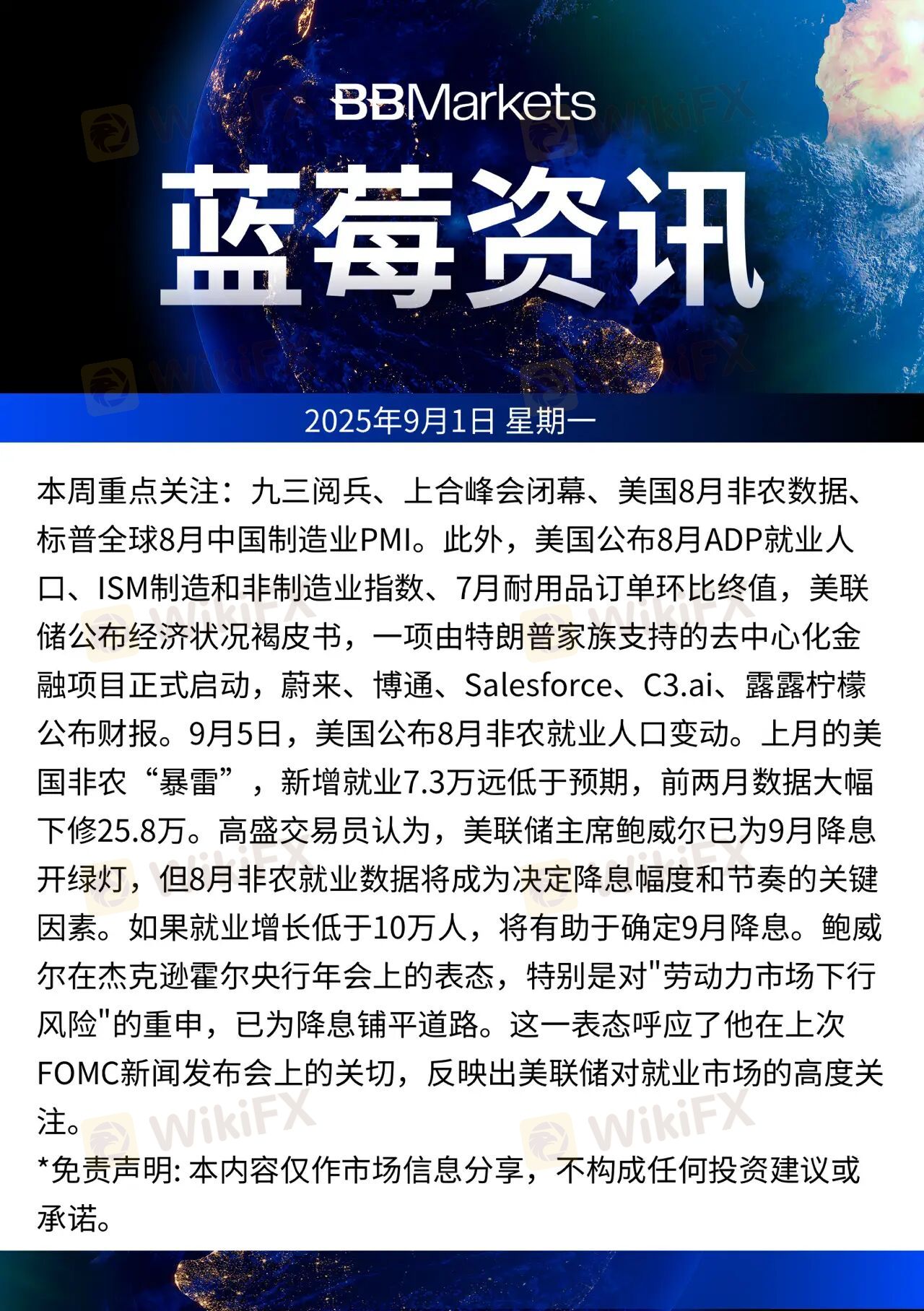 BBMarkets

蓝莓资讯

2025年9月1日 星期一

本周重点关注：九三阅兵、上合峰会闭幕、美国8月非农数据、标普全球8月中国制造业PMI。此外，美国公布8月ADP就业人口、ISM制造和非制造业指数、7月耐用品订单环比终值，美联储公布经济状况褐皮书，一项由特朗普家族支持的去中心化金融项目正式启动，蔚来、博通、Salesforce、C3.ai、露露柠檬公布财报。9月5日，美国公布8月非农就业人口变动。上月的美国非农“暴雷”，新增就业7.3万远低于预期，前两月数据大幅下修25.8万。高盛交易员认为，美联储主席鲍威尔已为9月降息开绿灯，但8月非农就业数据将成为决定降息幅度和节奏的关键因素。如果就业增长低于10万人，将有助于确定9月降息。鲍威尔在杰克逊霍尔央行年会上的表态，特别是对"劳动力市场下行风险"的重申，已为降息铺平道路。这一表态呼应了他在上次FOMC新闻发布会上的关切，反映出美联储对就业市场的高度关注。

*免责声明: 本内容仅作市场信息分享，不构成任何投资建议或承诺。

WikiFX